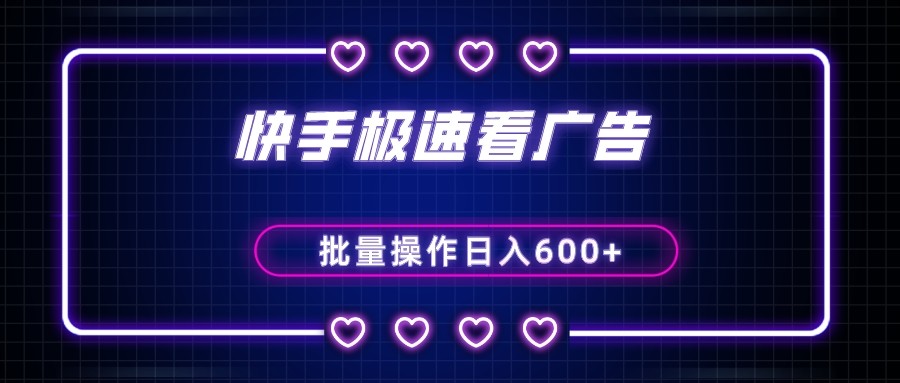 快手极速看广告

批量操作日入600+